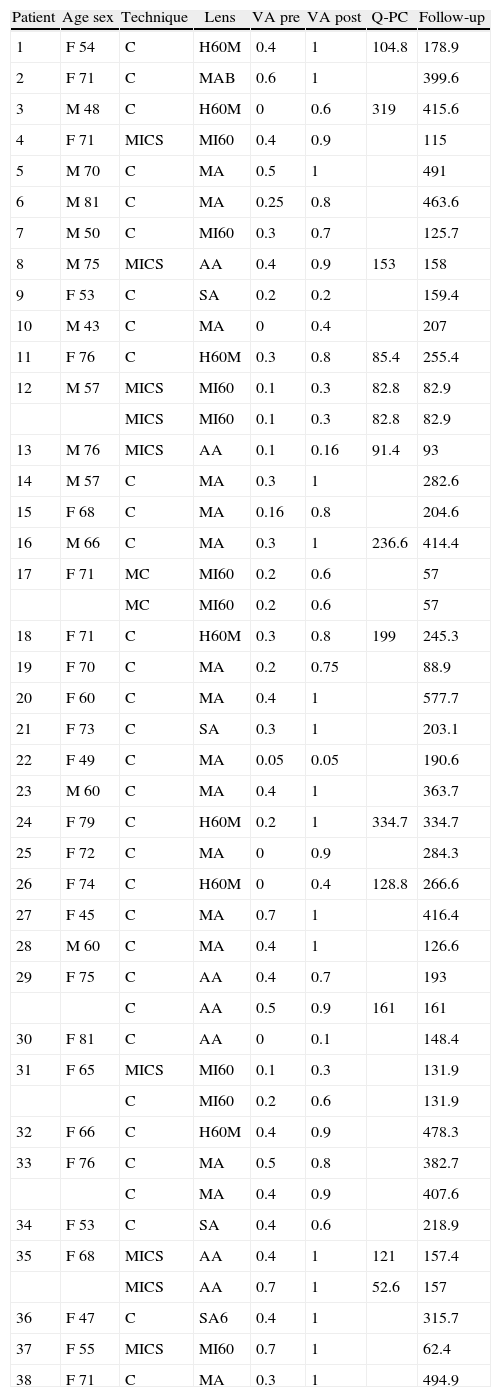 | Patient | Age sex | Technique | Lens | VA pre | VA post | Q-PC | Follow-up |
|---|---|---|---|---|---|---|---|
| 1 | F 54 | C | H60M | 0.4 | 1 | 104.8 | 178.9 |
| 2 | F 71 | C | MAB | 0.6 | 1 | | 399.6 |
| 3 | M 48 | C | H60M | 0 | 0.6 | 319 | 415.6 |
| 4 | F 71 | MICS | MI60 | 0.4 | 0.9 | | 115 |
| 5 | M 70 | C | MA | 0.5 | 1 | | 491 |
| 6 | M 81 | C | MA | 0.25 | 0.8 | | 463.6 |
| 7 | M 50 | C | MI60 | 0.3 | 0.7 | | 125.7 |
| 8 | M 75 | MICS | AA | 0.4 | 0.9 | 153 | 158 |
| 9 | F 53 | C | SA | 0.2 | 0.2 | | 159.4 |
| 10 | M 43 | C | MA | 0 | 0.4 | | 207 |
| 11 | F 76 | C | H60M | 0.3 | 0.8 | 85.4 | 255.4 |
| 12 | M 57 | MICS | MI60 | 0.1 | 0.3 | 82.8 | 82.9 |
| | | MICS | MI60 | 0.1 | 0.3 | 82.8 | 82.9 |
| 13 | M 76 | MICS | AA | 0.1 | 0.16 | 91.4 | 93 |
| 14 | M 57 | C | MA | 0.3 | 1 | | 282.6 |
| 15 | F 68 | C | MA | 0.16 | 0.8 | | 204.6 |
| 16 | M 66 | C | MA | 0.3 | 1 | 236.6 | 414.4 |
| 17 | F 71 | MC | MI60 | 0.2 | 0.6 | | 57 |
| | | MC | MI60 | 0.2 | 0.6 | | 57 |
| 18 | F 71 | C | H60M | 0.3 | 0.8 | 199 | 245.3 |
| 19 | F 70 | C | MA | 0.2 | 0.75 | | 88.9 |
| 20 | F 60 | C | MA | 0.4 | 1 | | 577.7 |
| 21 | F 73 | C | SA | 0.3 | 1 | | 203.1 |
| 22 | F 49 | C | MA | 0.05 | 0.05 | | 190.6 |
| 23 | M 60 | C | MA | 0.4 | 1 | | 363.7 |
| 24 | F 79 | C | H60M | 0.2 | 1 | 334.7 | 334.7 |
| 25 | F 72 | C | MA | 0 | 0.9 | | 284.3 |
| 26 | F 74 | C | H60M | 0 | 0.4 | 128.8 | 266.6 |
| 27 | F 45 | C | MA | 0.7 | 1 | | 416.4 |
| 28 | M 60 | C | MA | 0.4 | 1 | | 126.6 |
| 29 | F 75 | C | AA | 0.4 | 0.7 | | 193 |
| | | C | AA | 0.5 | 0.9 | 161 | 161 |
| 30 | F 81 | C | AA | 0 | 0.1 | | 148.4 |
| 31 | F 65 | MICS | MI60 | 0.1 | 0.3 | | 131.9 |
| | | C | MI60 | 0.2 | 0.6 | | 131.9 |
| 32 | F 66 | C | H60M | 0.4 | 0.9 | | 478.3 |
| 33 | F 76 | C | MA | 0.5 | 0.8 | | 382.7 |
| | | C | MA | 0.4 | 0.9 | | 407.6 |
| 34 | F 53 | C | SA | 0.4 | 0.6 | | 218.9 |
| 35 | F 68 | MICS | AA | 0.4 | 1 | 121 | 157.4 |
| | | MICS | AA | 0.7 | 1 | 52.6 | 157 |
| 36 | F 47 | C | SA6 | 0.4 | 1 | | 315.7 |
| 37 | F 55 | MICS | MI60 | 0.7 | 1 | | 62.4 |
| 38 | F 71 | C | MA | 0.3 | 1 | | 494.9 |